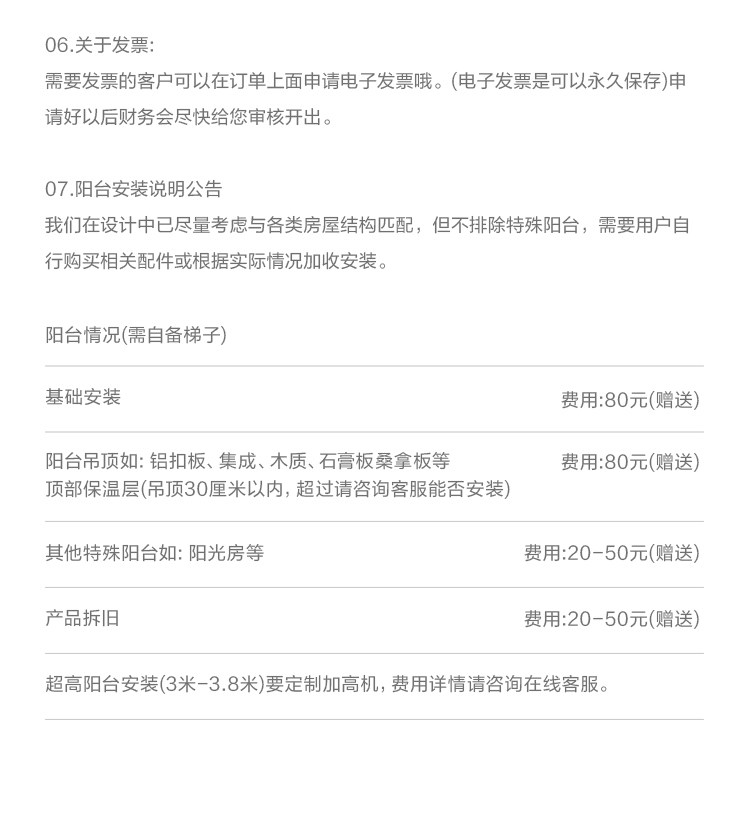 06.关于发票:
需要发票的客户可以在订单上面申请电子发票哦。(电子发票是可以永久保存)申请好以后财务会尽快给您审核开出。

07.阳台安装说明公告
我们在设计中已尽量考虑与各类房屋结构匹配，但不排除特殊阳台，需要用户自行购买相关配件或根据实际情况加收安装。

阳台情况(需自备梯子)

| | |
|---|---|
| 基础安装 | 费用:80元(赠送) |
| 阳台吊顶如: 铝扣板、集成、木质、石膏板桑拿板等 顶部保温层(吊顶30厘米以内, 超过请咨询客服能否安装) | 费用:80元(赠送) |
| 其他特殊阳台如: 阳光房等 | 费用:20-50元(赠送) |
| 产品拆旧 | 费用:20-50元(赠送) |

超高阳台安装(3米-3.8米)要定制加高机, 费用详情请咨询在线客服。